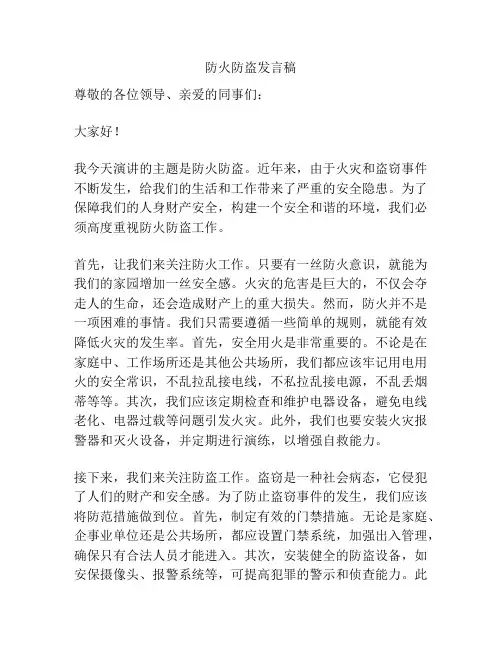 防火防盗发言稿

尊敬的各位领导、亲爱的同事们：

大家好！

我今天演讲的主题是防火防盗。近年来，由于火灾和盗窃事件不断发生，给我们的生活和工作带来了严重的安全隐患。为了保障我们的人身财产安全，构建一个安全和谐的环境，我们必须高度重视防火防盗工作。

首先，让我们来关注防火工作。只要有一丝防火意识，就能为我们的家园增加一丝安全感。火灾的危害是巨大的，不仅会夺走人的生命，还会造成财产上的重大损失。然而，防火并不是一项困难的事情。我们只需要遵循一些简单的规则，就能有效降低火灾的发生率。首先，安全用火是非常重要的。不论是在家庭中、工作场所还是其他公共场所，我们都应该牢记用电用火的安全常识，不乱拉乱接电线，不私拉乱接电源，不乱丢烟蒂等等。其次，我们应该定期检查和维护电器设备，避免电线老化、电器过载等问题引发火灾。此外，我们也要安装火灾报警器和灭火设备，并定期进行演练，以增强自救能力。

接下来，我们来关注防盗工作。盗窃是一种社会病态，它侵犯了人们的财产和安全感。为了防止盗窃事件的发生，我们应该将防范措施做到位。首先，制定有效的门禁措施。无论是家庭、企事业单位还是公共场所，都应设置门禁系统，加强出入管理，确保只有合法人员才能进入。其次，安装健全的防盗设备，如安保摄像头、报警系统等，可提高犯罪的警示和侦查能力。此